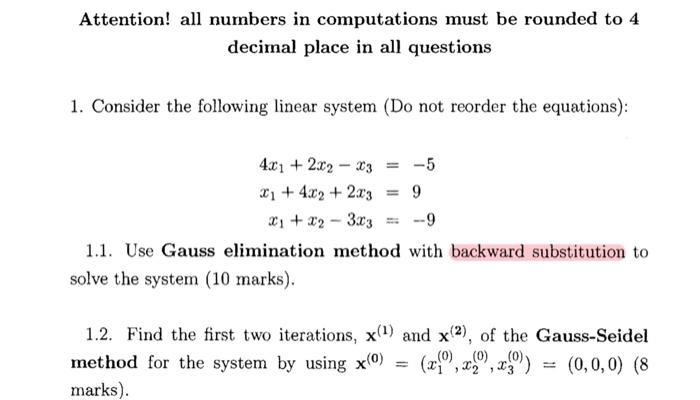 **Attention! all numbers in computations must be rounded to 4 decimal place in all questions**

1. Consider the following linear system (Do not reorder the equations):

$4x_1 + 2x_2 - x_3 = -5$
$x_1 + 4x_2 + 2x_3 = 9$
$x_1 + x_2 - 3x_3 = -9$

1.1. Use **Gauss elimination method** with backward substitution to solve the system (10 marks).

1.2. Find the first two iterations, $\mathbf{x}^{(1)}$ and $\mathbf{x}^{(2)}$, of the **Gauss-Seidel method** for the system by using $\mathbf{x}^{(0)} = (x_1^{(0)}, x_2^{(0)}, x_3^{(0)}) = (0,0,0)$ (8 marks).